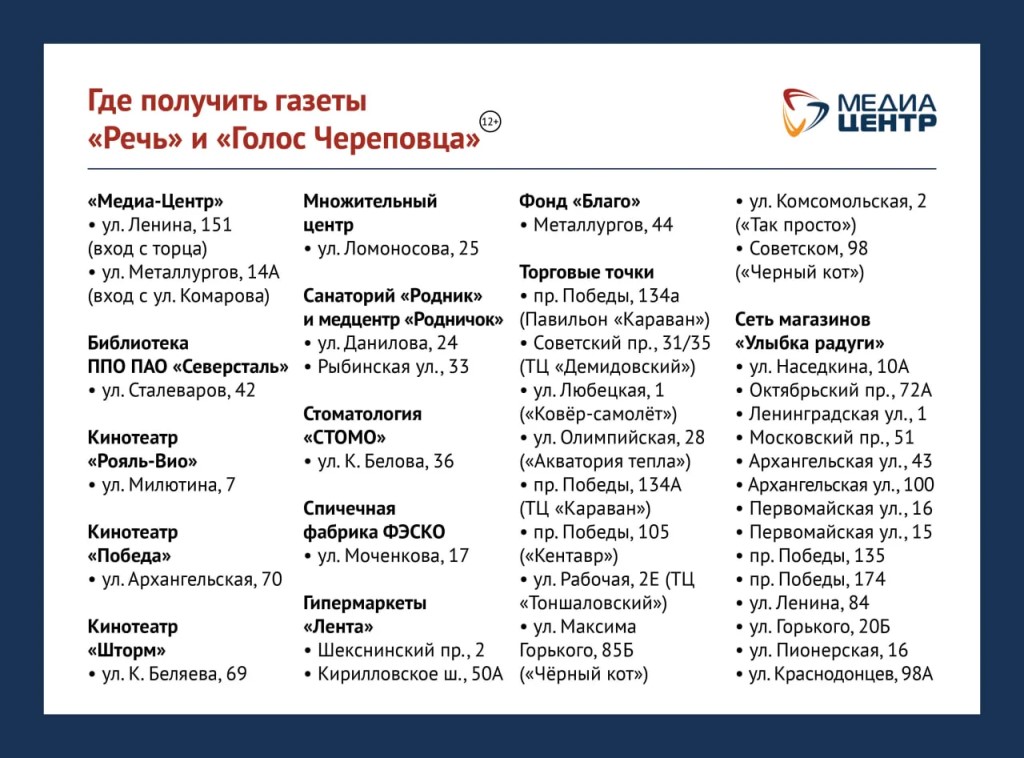 Где получить газеты
«Речь» и «Голос Череповца»

12+

МЕДИА
ЦЕНТР

«Медиа-Центр»
• ул. Ленина, 151 (вход с торца)
• ул. Металлургов, 14А (вход с ул. Комарова)

Библиотека
ППО ПАО «Северсталь»
• ул. Сталеваров, 42

Кинотеатр
«Рояль-Вио»
• ул. Милютина, 7

Кинотеатр
«Победа»
• ул. Архангельская, 70

Кинотеатр
«Шторм»
• ул. К. Беляева, 69

Множительный
центр
• ул. Ломоносова, 25

Санаторий «Родник»
и медцентр «Родничок»
• ул. Данилова, 24
• Рыбинская ул., 33

Стоматология
«СТОМО»
• ул. К. Белова, 36

Спичечная
фабрика ФЭСКО
• ул. Моченкова, 17

Гипермаркеты
«Лента»
• Шекснинский пр., 2
• Кирилловское ш., 50А

Фонд «Благо»
• Металлургов, 44

Торговые точки
• пр. Победы, 134а (Павильон «Караван»)
• Советский пр., 31/35 (ТЦ «Демидовский»)
• ул. Любецкая, 1 («Ковёр-самолёт»)
• ул. Олимпийская, 28 («Акватория тепла»)
• пр. Победы, 134А (ТЦ «Караван»)
• пр. Победы, 105 («Кентавр»)
• ул. Рабочая, 2Е (ТЦ «Тоншаловский»)
• ул. Максима Горького, 85Б («Чёрный кот»)
• ул. Комсомольская, 2 («Так просто»)
• Советском, 98 («Черный кот»)

Сеть магазинов
«Улыбка радуги»
• ул. Наседкина, 10А
• Октябрьский пр., 72А
• Ленинградская ул., 1
• Московский пр., 51
• Архангельская ул., 43
• Архангельская ул., 100
• Первомайская ул., 16
• Первомайская ул., 15
• пр. Победы, 135
• пр. Победы, 174
• ул. Ленина, 84
• ул. Горького, 20Б
• ул. Пионерская, 16
• ул. Краснодонцев, 98А